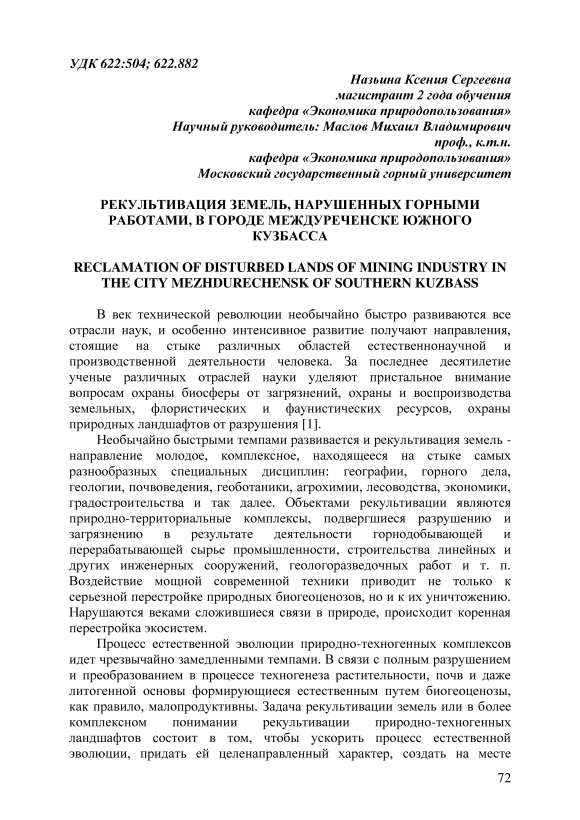 УДК 622:504; 622.882

Назьина Ксения Сергеевна
магистрант 2 года обучения
кафедра «Экономика природопользования»
Научный руководитель: Маслов Михаил Владимирович
проф., к.т.н.
кафедра «Экономика природопользования»
Московский государственный горный университет

РЕКУЛЬТИВАЦИЯ ЗЕМЕЛЬ, НАРУШЕННЫХ ГОРНЫМИ РАБОТАМИ, В ГОРОДЕ МЕЖДУРЕЧЕНСКЕ ЮЖНОГО КУЗБАССА

RECLAMATION OF DISTURBED LANDS OF MINING INDUSTRY IN THE CITY MEZHDURECHENSK OF SOUTHERN KUZBASS

В век технической революции необычайно быстро развиваются все отрасли наук, и особенно интенсивное развитие получают направления, стоящие на стыке различных областей естественнонаучной и производственной деятельности человека. За последнее десятилетие ученые различных отраслей науки уделяют пристальное внимание вопросам охраны биосферы от загрязнений, охраны и воспроизводства земельных, флористических и фаунистических ресурсов, охраны природных ландшафтов от разрушения [1].

Необычайно быстрыми темпами развивается и рекультивация земель - направление молодое, комплексное, находящееся на стыке самых разнообразных специальных дисциплин: географии, горного дела, геологии, почвоведения, геоботаники, агрохимии, лесоводства, экономики, градостроительства и так далее. Объектами рекультивации являются природно-территориальные комплексы, подвергшиеся разрушению и загрязнению в результате деятельности горнодобывающей и перерабатывающей сырье промышленности, строительства линейных и других инженерных сооружений, геологоразведочных работ и т. п. Воздействие мощной современной техники приводит не только к серьезной перестройке природных биогеоценозов, но и к их уничтожению. Нарушаются веками сложившиеся связи в природе, происходит коренная перестройка экосистем.

Процесс естественной эволюции природно-техногенных комплексов идет чрезвычайно замедленными темпами. В связи с полным разрушением и преобразованием в процессе техногенеза растительности, почв и даже литогенной основы формирующиеся естественным путем биогеоценозы, как правило, малопродуктивны. Задача рекультивации земель или в более комплексном понимании рекультивации природно-техногенных ландшафтов состоит в том, чтобы ускорить процесс естественной эволюции, придать ей целенаправленный характер, создать на месте

72